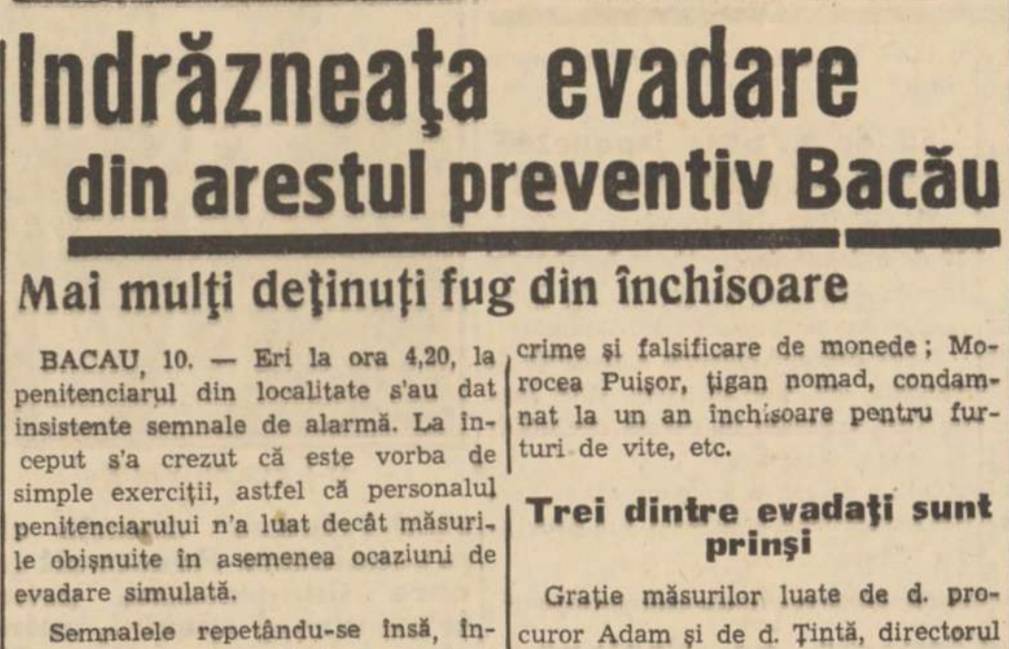 Indrăzneaţa evadare din arestul preventiv Bacău

Mai mulţi deţinuţi fug din închisoare

BACAU, 10. — Eri la ora 4,20, la penitenciarul din localitate s'au dat insistente semnale de alarmă. La început s'a crezut că este vorba de simple exerciţii, astfel că personalul penitenciarului n'a luat decât măsurile obişnuite în asemenea ocaziuni de evadare simulată.

Semnalele repetându-se însă, în-

crime şi falsificare de monede; Morocea Puişor, ţigan nomad, condamnat la un an închisoare pentru furturi de vite, etc.

Trei dintre evadaţi sunt prinşi

Graţie măsurilor luate de d. procuror Adam şi de d. Ţintă, directorul